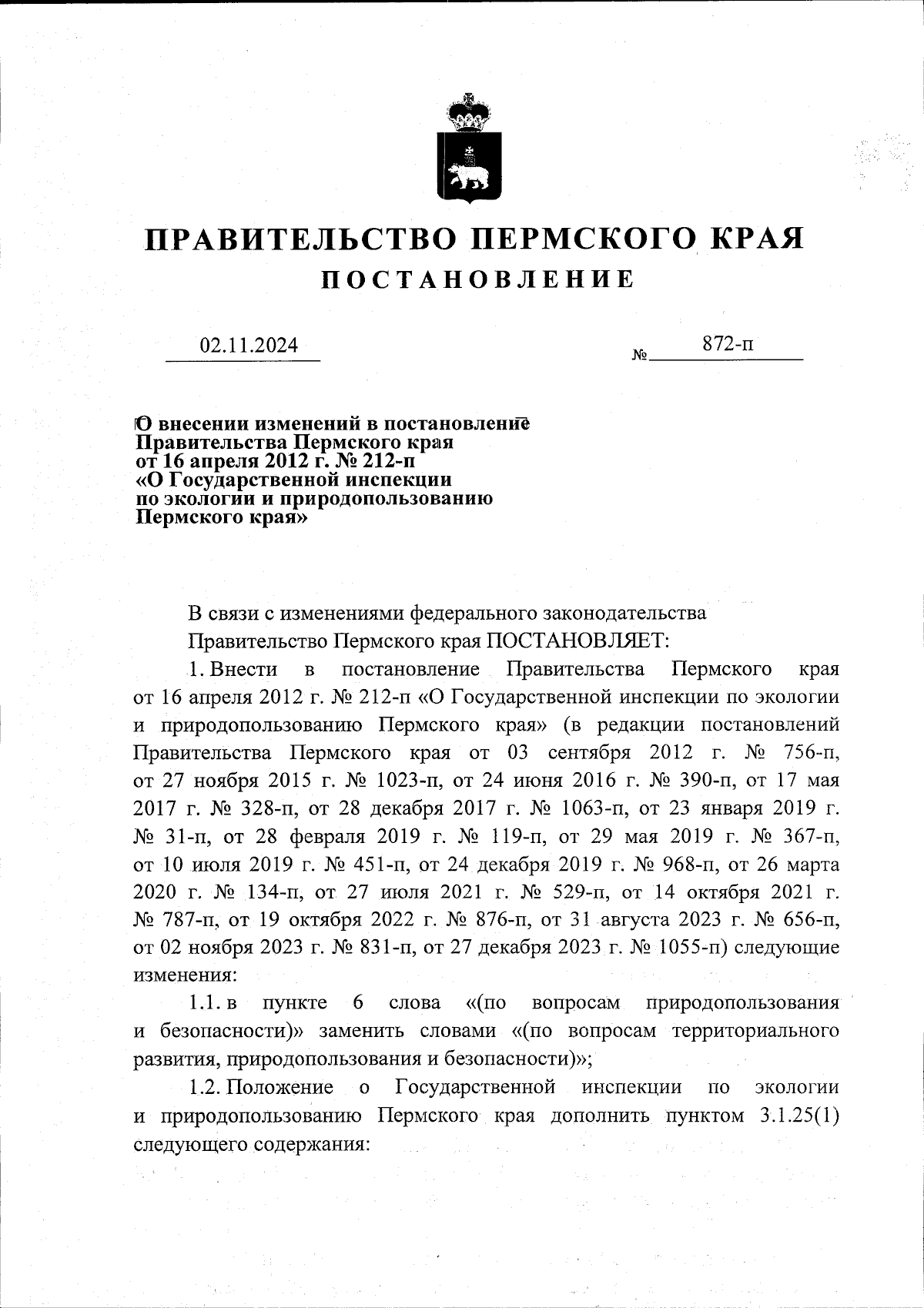 ПРАВИТЕЛЬСТВО ПЕРМСКОГО КРАЯ
ПОСТАНОВЛЕНИЕ

02.11.2024 № 872-п

О внесении изменений в постановление Правительства Пермского края от 16 апреля 2012 г. № 212-п «О Государственной инспекции по экологии и природопользованию Пермского края»

В связи с изменениями федерального законодательства

Правительство Пермского края ПОСТАНОВЛЯЕТ:

1. Внести в постановление Правительства Пермского края от 16 апреля 2012 г. № 212-п «О Государственной инспекции по экологии и природопользованию Пермского края» (в редакции постановлений Правительства Пермского края от 03 сентября 2012 г. № 756-п, от 27 ноября 2015 г. № 1023-п, от 24 июня 2016 г. № 390-п, от 17 мая 2017 г. № 328-п, от 28 декабря 2017 г. № 1063-п, от 23 января 2019 г. № 31-п, от 28 февраля 2019 г. № 119-п, от 29 мая 2019 г. № 367-п, от 10 июля 2019 г. № 451-п, от 24 декабря 2019 г. № 968-п, от 26 марта 2020 г. № 134-п, от 27 июля 2021 г. № 529-п, от 14 октября 2021 г. № 787-п, от 19 октября 2022 г. № 876-п, от 31 августа 2023 г. № 656-п, от 02 ноября 2023 г. № 831-п, от 27 декабря 2023 г. № 1055-п) следующие изменения:

1.1. в пункте 6 слова «(по вопросам природопользования и безопасности)» заменить словами «(по вопросам территориального развития, природопользования и безопасности)»;

1.2. Положение о Государственной инспекции по экологии и природопользованию Пермского края дополнить пунктом 3.1.25(1) следующего содержания: